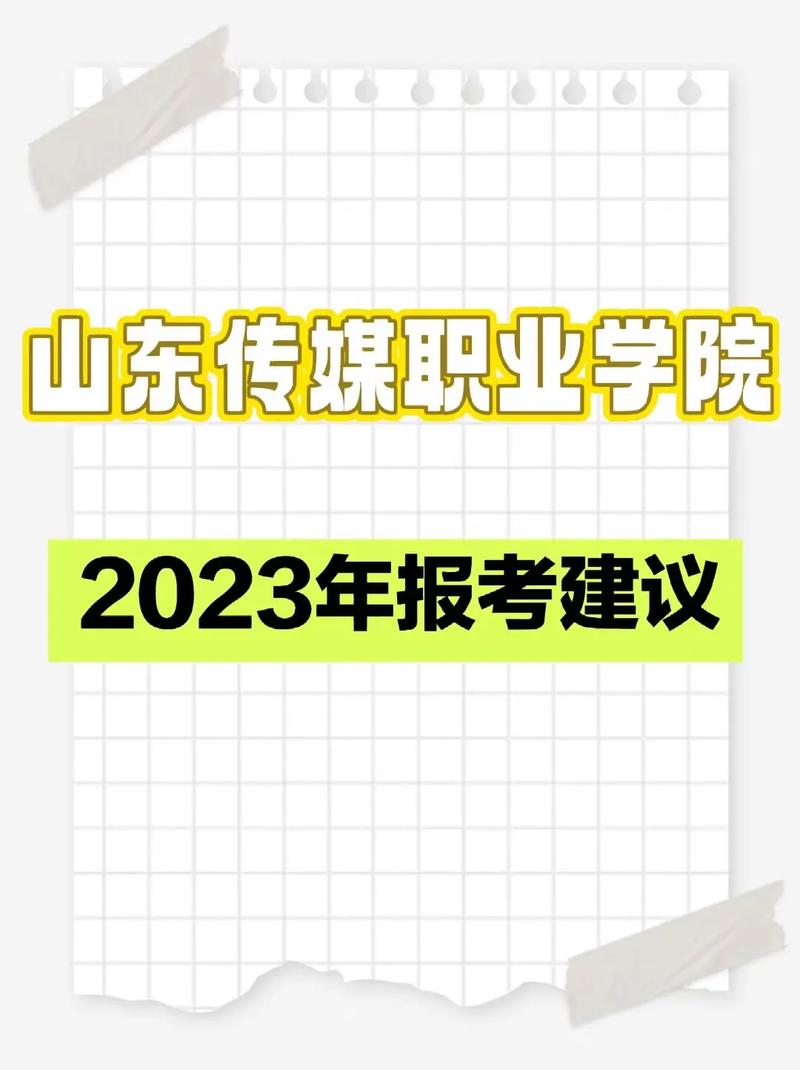 山东传媒职业学院

2023年报考建议